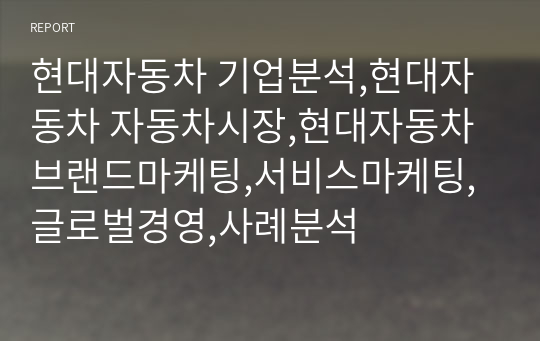 REPORT

현대자동차 기업분석,현대자동차 자동차시장,현대자동차 브랜드마케팅,서비스마케팅,글로벌경영,사례분석